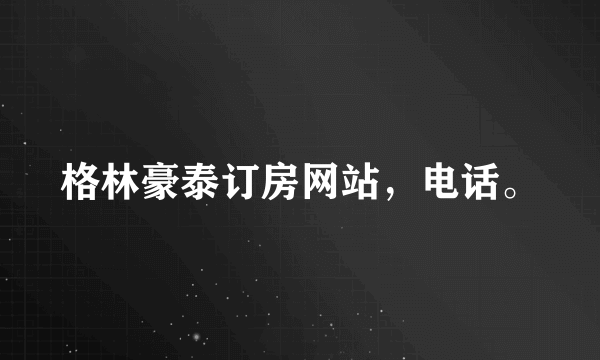 格林豪泰订房网站，电话。